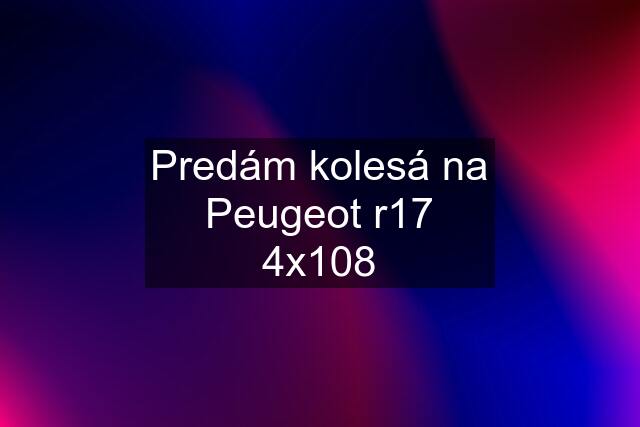 Predám kolesá na Peugeot r17 4x108